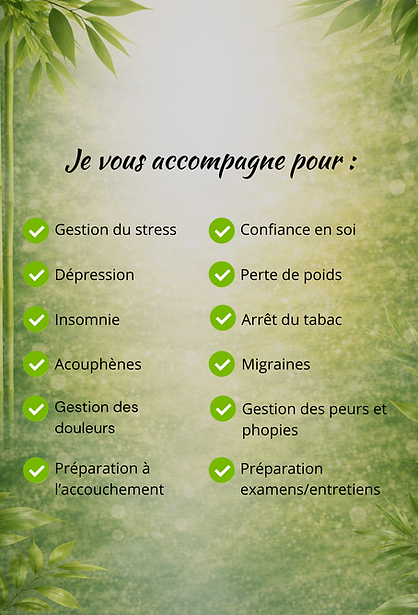 Je vous accompagne pour :

Gestion du stress

Dépression

Insomnie

Acouphènes

Gestion des douleurs

Préparation à l'accouchement

Confiance en soi

Perte de poids

Arrêt du tabac

Migraines

Gestion des peurs et phopies

Préparation examens/entretiens